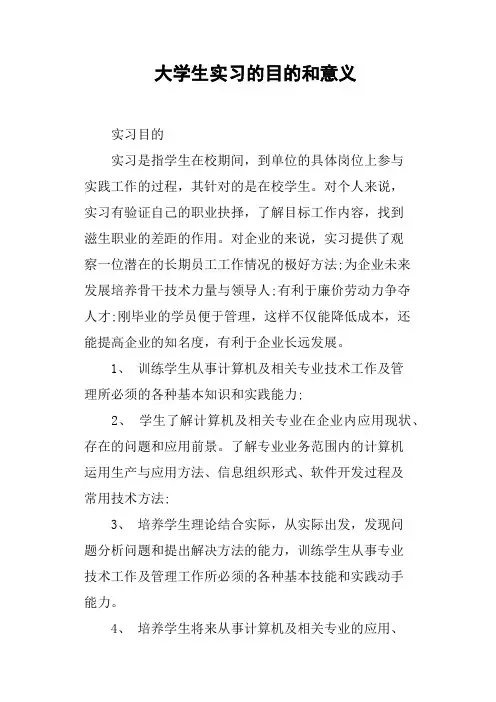 大学生实习的目的和意义

实习目的

实习是指学生在校期间，到单位的具体岗位上参与实践工作的过程，其针对的是在校学生。对个人来说，实习有验证自己的职业抉择，了解目标工作内容，找到滋生职业的差距的作用。对企业的来说，实习提供了观察一位潜在的长期员工工作情况的极好方法;为企业未来发展培养骨干技术力量与领导人;有利于廉价劳动力争夺人才;刚毕业的学员便于管理，这样不仅能降低成本，还能提高企业的知名度，有利于企业长远发展。

1、 训练学生从事计算机及相关专业技术工作及管理所必须的各种基本知识和实践能力;

2、 学生了解计算机及相关专业在企业内应用现状、存在的问题和应用前景。了解专业业务范围内的计算机运用生产与应用方法、信息组织形式、软件开发过程及常用技术方法;

3、 培养学生理论结合实际，从实际出发，发现问题分析问题和提出解决方法的能力，训练学生从事专业技术工作及管理工作所必须的各种基本技能和实践动手能力。

4、 培养学生将来从事计算机及相关专业的应用、